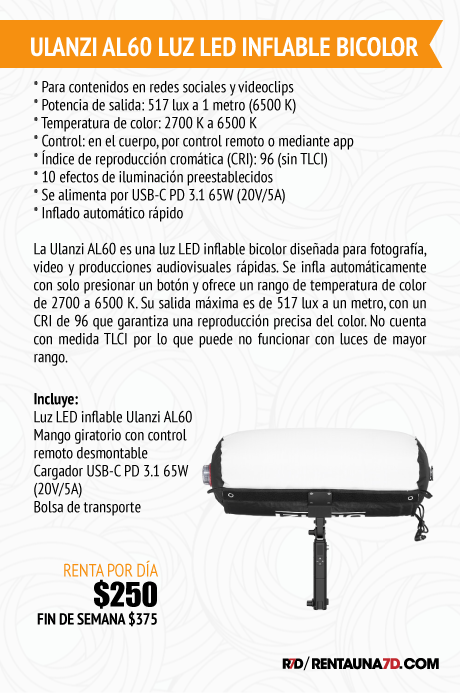 ULANZI AL60 LUZ LED INFLABLE BICOLOR

* Para contenidos en redes sociales y videoclips
* Potencia de salida: 517 lux a 1 metro (6500 K)
* Temperatura de color: 2700 K a 6500 K
* Control: en el cuerpo, por control remoto o mediante app
* Índice de reproducción cromática (CRI): 96 (sin TLCI)
* 10 efectos de iluminación preestablecidos
* Se alimenta por USB-C PD 3.1 65W (20V/5A)
* Inflado automático rápido

La Ulanzi AL60 es una luz LED inflable bicolor diseñada para fotografía, video y producciones audiovisuales rápidas. Se infla automáticamente con solo presionar un botón y ofrece un rango de temperatura de color de 2700 a 6500 K. Su salida máxima es de 517 lux a un metro, con un CRI de 96 que garantiza una reproducción precisa del color. No cuenta con medida TLCI por lo que puede no funcionar con luces de mayor rango.

Incluye:
Luz LED inflable Ulanzi AL60
Mango giratorio con control remoto desmontable
Cargador USB-C PD 3.1 65W (20V/5A)
Bolsa de transporte

RENTA POR DÍA
$250
FIN DE SEMANA $375

R7D/ RENTAUNA7D.COM